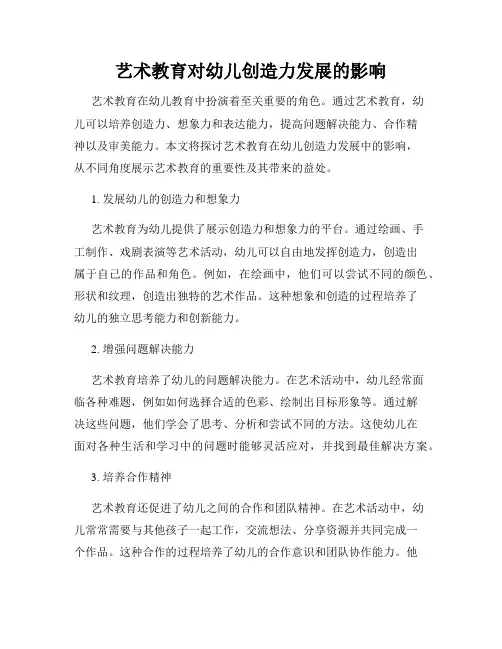 艺术教育对幼儿创造力发展的影响

艺术教育在幼儿教育中扮演着至关重要的角色。通过艺术教育，幼儿可以培养创造力、想象力和表达能力，提高问题解决能力、合作精神以及审美能力。本文将探讨艺术教育在幼儿创造力发展中的影响，从不同角度展示艺术教育的重要性及其带来的益处。

1. 发展幼儿的创造力和想象力

艺术教育为幼儿提供了展示创造力和想象力的平台。通过绘画、手工制作、戏剧表演等艺术活动，幼儿可以自由地发挥创造力，创造出属于自己的作品和角色。例如，在绘画中，他们可以尝试不同的颜色、形状和纹理，创造出独特的艺术作品。这种想象和创造的过程培养了幼儿的独立思考能力和创新能力。

2. 增强问题解决能力

艺术教育培养了幼儿的问题解决能力。在艺术活动中，幼儿经常面临各种难题，例如如何选择合适的色彩、绘制出目标形象等。通过解决这些问题，他们学会了思考、分析和尝试不同的方法。这使幼儿在面对各种生活和学习中的问题时能够灵活应对，并找到最佳解决方案。

3. 培养合作精神

艺术教育还促进了幼儿之间的合作和团队精神。在艺术活动中，幼儿常常需要与其他孩子一起工作，交流想法、分享资源并共同完成一个作品。这种合作的过程培养了幼儿的合作意识和团队协作能力。他